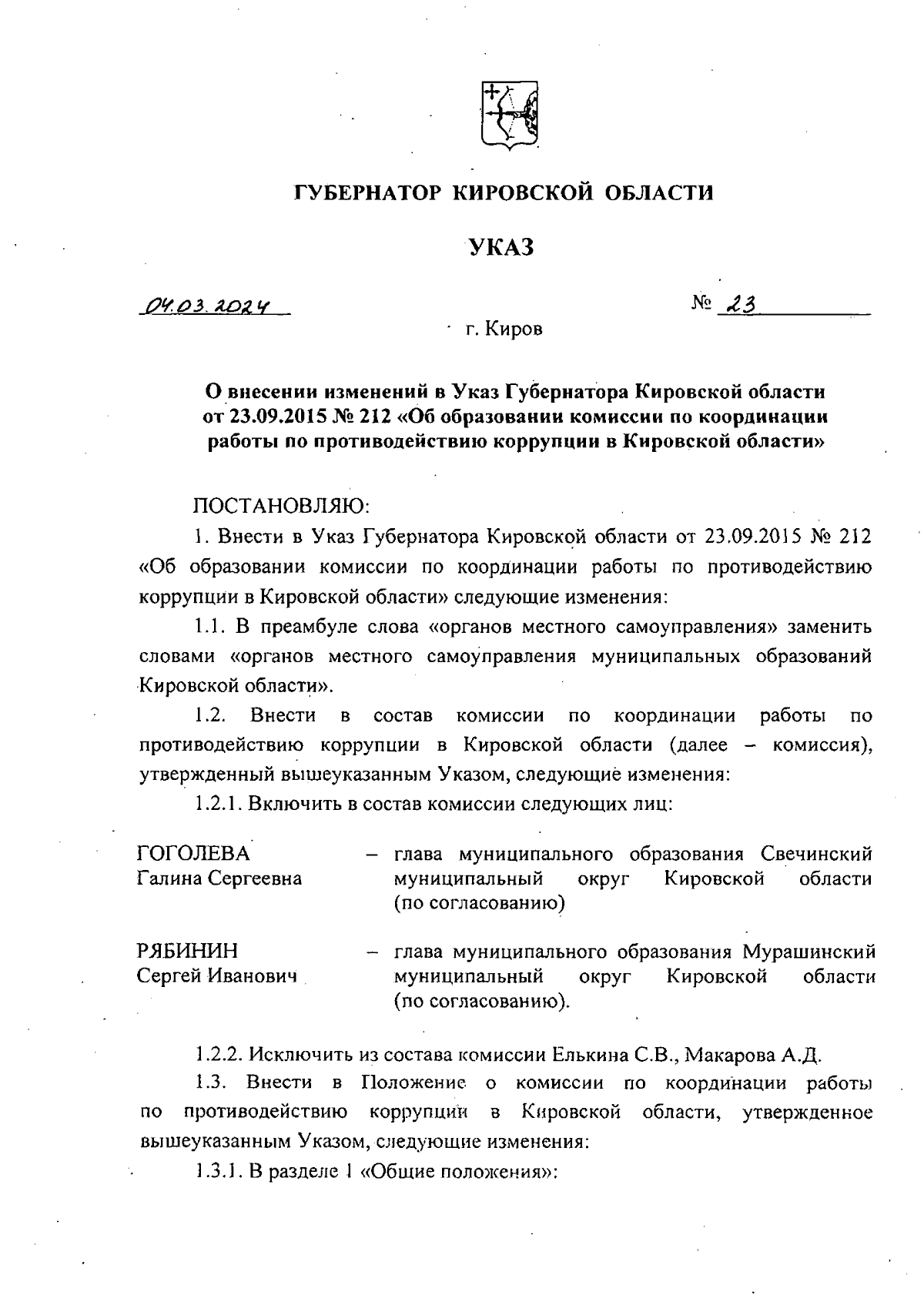 ГУБЕРНАТОР КИРОВСКОЙ ОБЛАСТИ

УКАЗ

04.03.2024 № 23

г. Киров

О внесении изменений в Указ Губернатора Кировской области от 23.09.2015 № 212 «Об образовании комиссии по координации работы по противодействию коррупции в Кировской области»

ПОСТАНОВЛЯЮ:

1. Внести в Указ Губернатора Кировской области от 23.09.2015 № 212 «Об образовании комиссии по координации работы по противодействию коррупции в Кировской области» следующие изменения:

1.1. В преамбуле слова «органов местного самоуправления» заменить словами «органов местного самоуправления муниципальных образований Кировской области».

1.2. Внести в состав комиссии по координации работы по противодействию коррупции в Кировской области (далее – комиссия), утвержденный вышеуказанным Указом, следующие изменения:

1.2.1. Включить в состав комиссии следующих лиц:

ГОГОЛЕВА Галина Сергеевна – глава муниципального образования Свечинский муниципальный округ Кировской области (по согласованию)

РЯБИНИН Сергей Иванович – глава муниципального образования Мурашинский муниципальный округ Кировской области (по согласованию).

1.2.2. Исключить из состава комиссии Елькина С.В., Макарова А.Д.

1.3. Внести в Положение о комиссии по координации работы по противодействию коррупции в Кировской области, утвержденное вышеуказанным Указом, следующие изменения:

1.3.1. В разделе 1 «Общие положения»: